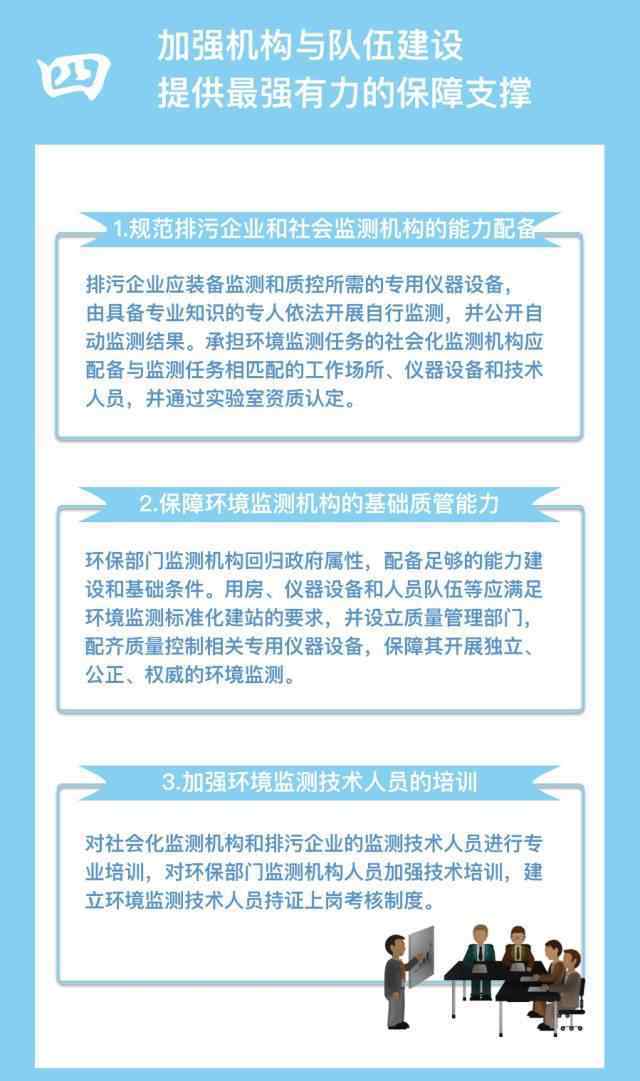 四

加强机构与队伍建设
提供最强有力的保障支撑

1.规范排污企业和社会监测机构的能力配备

排污企业应装备监测和质控所需的专用仪器设备，由具备专业知识的专人依法开展自行监测，并公开自动监测结果。承担环境监测任务的社会化监测机构应配备与监测任务相匹配的工作场所、仪器设备和技术人员，并通过实验室资质认定。

2.保障环境监测机构的基础质管能力

环保部门监测机构回归政府属性，配备足够的能力建设和基础条件。用房、仪器设备和人员队伍等应满足环境监测标准化建站的要求，并设立质量管理部门，配齐质量控制相关专用仪器设备，保障其开展独立、公正、权威的环境监测。

3.加强环境监测技术人员的培训

对社会化监测机构和排污企业的监测技术人员进行专业培训，对环保部门监测机构人员加强技术培训，建立环境监测技术人员持证上岗考核制度。